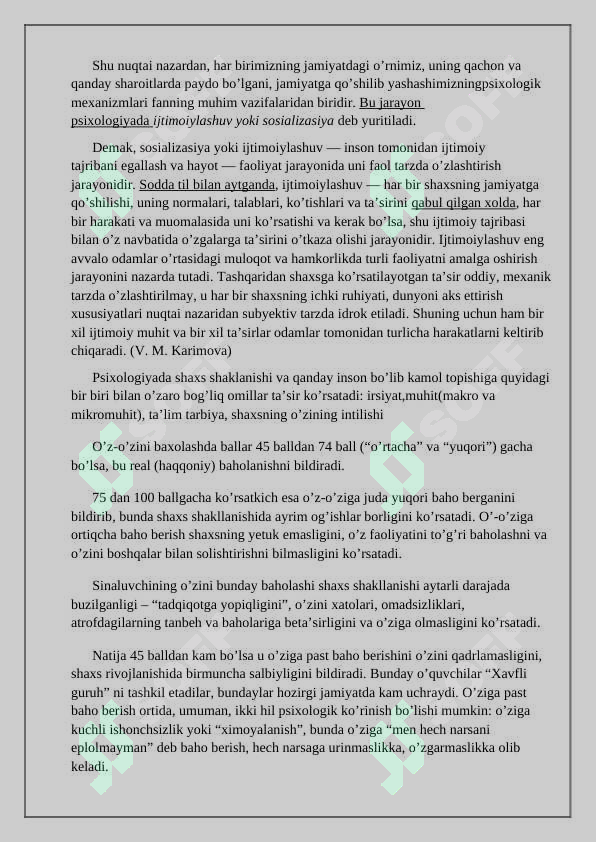 Shu nuqtai nazardan, har birimizning jamiyatdagi o’rnimiz, uning qachon va qanday sharoitlarda paydo bo’lgani, jamiyatga qo’shilib yashashimizningpsixologik mexanizmlari fanning muhim vazifalaridan biridir. Bu jarayon psixologiyada ijtimoiylashuv yoki sosializasiya deb yuritiladi.

Demak, sosializasiya yoki ijtimoiylashuv — inson tomonidan ijtimoiy tajribani egallash va hayot — faoliyat jarayonida uni faol tarzda o’zlashtirish jarayonidir. Sodda til bilan aytganda, ijtimoiylashuv — har bir shaxsning jamiyatga qo’shilishi, uning normalari, talablari, ko’tishlari va ta’sirini qabul qilgan xolda, har bir harakati va muomalasida uni ko’rsatishi va kerak bo’lsa, shu ijtimoiy tajribasi bilan o’z navbatida o’zgalarga ta’sirini o’tkaza olishi jarayonidir. Ijtimoiylashuv eng avvalo odamlar o’rtasidagi muloqot va hamkorlikda turli faoliyatni amalga oshirish jarayonini nazarda tutadi. Tashqaridan shaxsga ko’rsatilayotgan ta’sir oddiy, mexanik tarzda o’zlashtirilmay, u har bir shaxsning ichki ruhiyati, dunyoni aks ettirish xususiyatlari nuqtai nazaridan subyektiv tarzda idrok etiladi. Shuning uchun ham bir xil ijtimoiy muhit va bir xil ta’sirlar odamlar tomonidan turlicha harakatlarni keltirib chiqaradi. (V. M. Karimova)

Psixologiyada shaxs shaklanishi va qanday inson bo’lib kamol topishiga quyidagi bir biri bilan o’zaro bog’liq omillar ta’sir ko’rsatadi: irsiyat,muhit(makro va mikromuhit), ta’lim tarbiya, shaxsning o’zining intilishi

O’z-o’zini baxolashda ballar 45 balldan 74 ball (“o’rtacha” va “yuqori”) gacha bo’lsa, bu real (haqqoniy) baholanishni bildiradi.

75 dan 100 ballgacha ko’rsatkich esa o’z-o’ziga juda yuqori baho berganini bildirib, bunda shaxs shakllanishida ayrim og’ishlar borligini ko’rsatadi. O’-o’ziga ortiqcha baho berish shaxsning yetuk emasligini, o’z faoliyatini to’g’ri baholashni va o’zini boshqalar bilan solishtirishni bilmasligini ko’rsatadi.

Sinaluvchining o’zini bunday baholashi shaxs shakllanishi aytarli darajada buzilganligi – “tadqiqotga yopiqligini”, o’zini xatolari, omadsizliklari, atrofdagilarning tanbeh va baholariga beta’sirligini va o’ziga olmasligini ko’rsatadi.

Natija 45 balldan kam bo’lsa u o’ziga past baho berishini o’zini qadrlamasligini, shaxs rivojlanishida birmuncha salbiyligini bildiradi. Bunday o’quvchilar “Xavfli guruh” ni tashkil etadilar, bundaylar hozirgi jamiyatda kam uchraydi. O’ziga past baho berish ortida, umuman, ikki hil psixologik ko’rinish bo’lishi mumkin: o’ziga kuchli ishonchsizlik yoki “ximoyalanish”, bunda o’ziga “men hech narsani eplolmayman” deb baho berish, hech narsaga urinmaslikka, o’zgarmaslikka olib keladi.